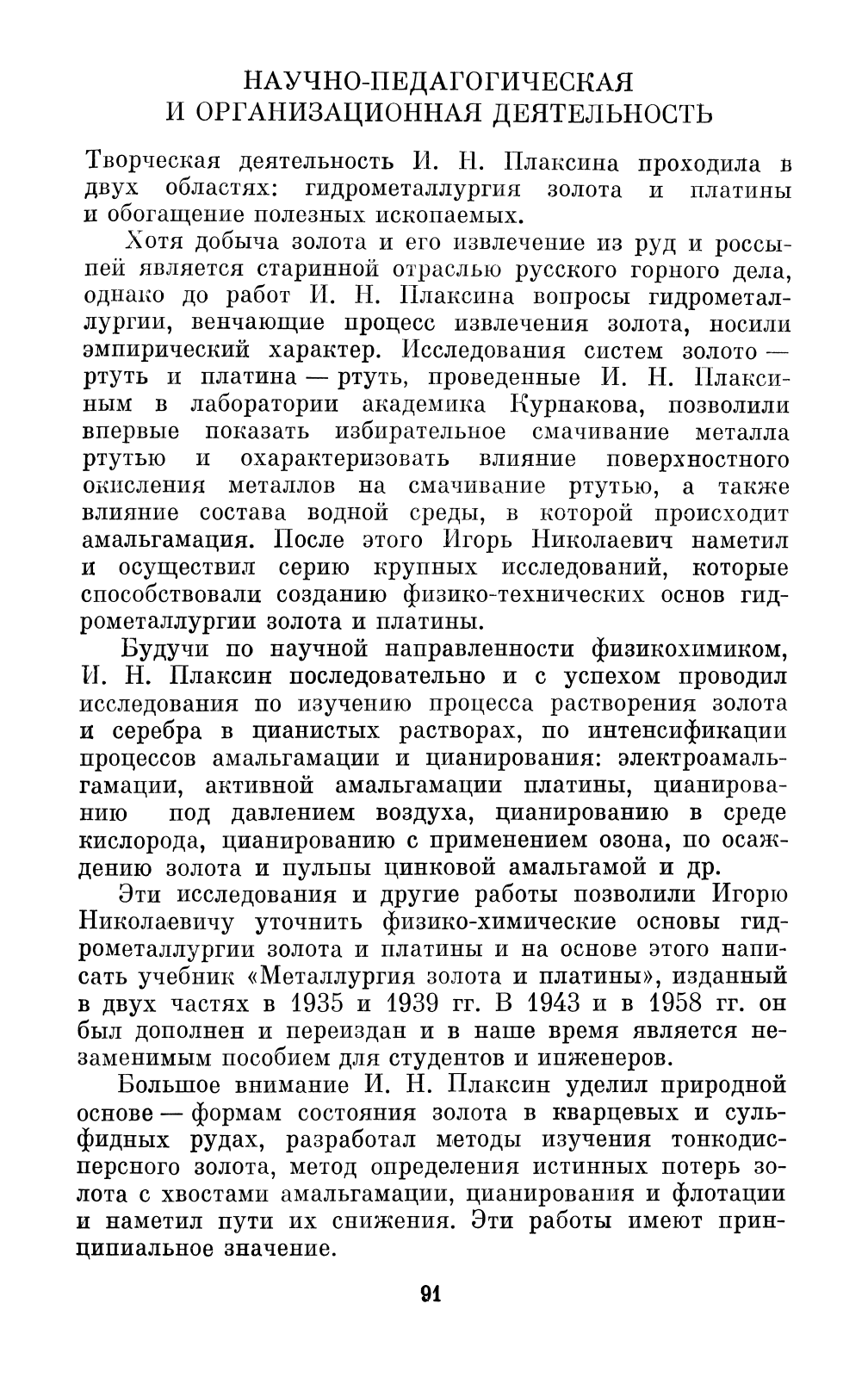 НАУЧНО-ПЕДАГОГИЧЕСКАЯ
И ОРГАНИЗАЦИОННАЯ ДЕЯТЕЛЬНОСТЬ

Творческая деятельность И. Н. Плаксина проходила в двух областях: гидрометаллургия золота и платины и обогащение полезных ископаемых.

Хотя добыча золота и его извлечение из руд и россыпей является старинной отраслью русского горного дела, однако до работ И. Н. Плаксина вопросы гидрометаллургии, венчающие процесс извлечения золота, носили эмпирический характер. Исследования систем золото — ртуть и платина — ртуть, проведенные И. Н. Плаксиным в лаборатории академика Курнакова, позволили впервые показать избирательное смачивание металла ртутью и охарактеризовать влияние поверхностного окисления металлов на смачивание ртутью, а также влияние состава водной среды, в которой происходит амальгамация. После этого Игорь Николаевич наметил и осуществил серию крупных исследований, которые способствовали созданию физико-технических основ гидрометаллургии золота и платины.

Будучи по научной направленности физикохимиком, И. Н. Плаксин последовательно и с успехом проводил исследования по изучению процесса растворения золота и серебра в цианистых растворах, по интенсификации процессов амальгамации и цианирования: электроамальгамации, активной амальгамации платины, цианированию под давлением воздуха, цианированию в среде кислорода, цианированию с применением озона, по осаждению золота и пульпы цинковой амальгамой и др.

Эти исследования и другие работы позволили Игорю Николаевичу уточнить физико-химические основы гидрометаллургии золота и платины и на основе этого написать учебник «Металлургия золота и платины», изданный в двух частях в 1935 и 1939 гг. В 1943 и в 1958 гг. он был дополнен и переиздан и в наше время является незаменимым пособием для студентов и инженеров.

Большое внимание И. Н. Плаксин уделил природной основе — формам состояния золота в кварцевых и сульфидных рудах, разработал методы изучения тонкодисперсного золота, метод определения истинных потерь золота с хвостами амальгамации, цианирования и флотации и наметил пути их снижения. Эти работы имеют принципиальное значение.

91